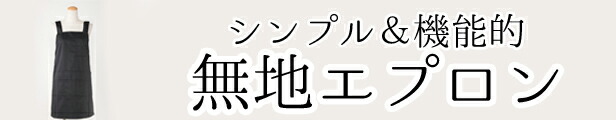 シンプル＆機能的
無地エプロン